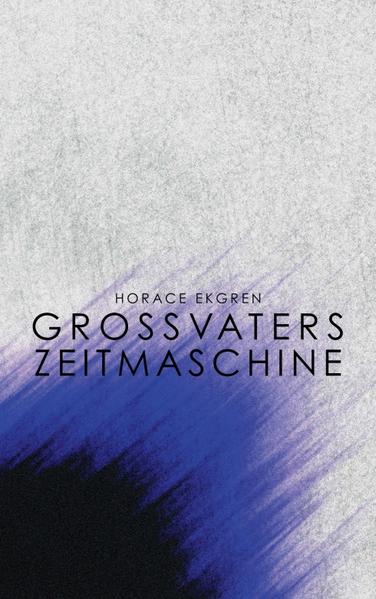 HORACE EKGREN
GROSSVATERS
ZEITMASCHINE